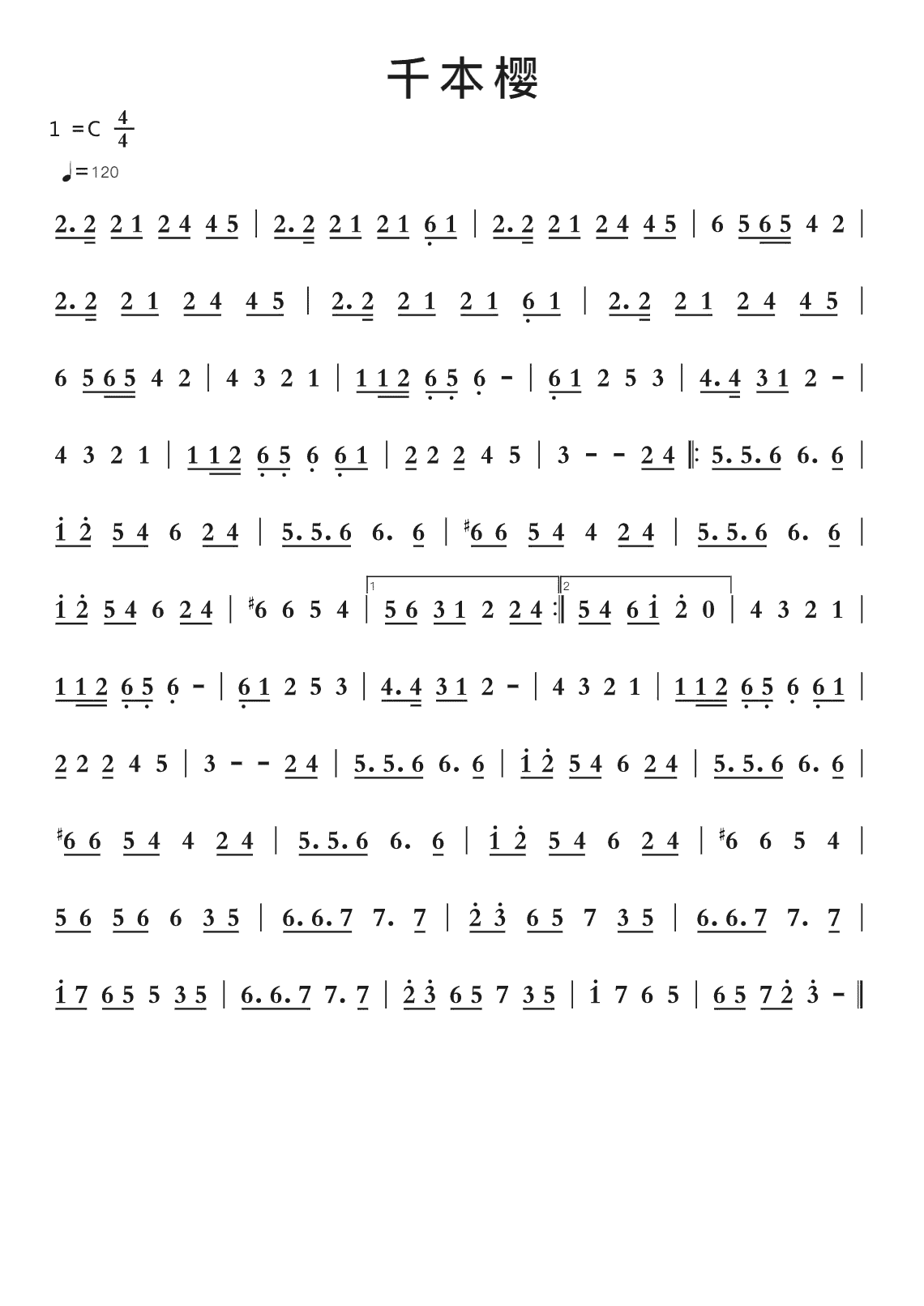 千本樱

1 =C $\frac{4}{4}$

♩=120

2. 2 2 1 2 4 4 5 | 2. 2 2 1 2 1 6 1 | 2. 2 2 1 2 4 4 5 | 6 5 6 5 4 2 |

2. 2 2 1 2 4 4 5 | 2. 2 2 1 2 1 6 1 | 2. 2 2 1 2 4 4 5 |

6 5 6 5 4 2 | 4 3 2 1 | 1 1 2 6 5 6 - | 6 1 2 5 3 | 4. 4 3 1 2 - |

4 3 2 1 | 1 1 2 6 5 6 6 1 | 2 2 2 4 5 | 3 - - 2 4 ‖: 5. 5. 6 6. 6 |

1 2 5 4 6 2 4 | 5. 5. 6 6. 6 | ♯6 6 5 4 4 2 4 | 5. 5. 6 6. 6 |

1 2 5 4 6 2 4 | ♯6 6 5 4 | 1 5 6 3 1 2 2 4 :‖ 2 5 4 6 1 2 0 | 4 3 2 1 |

1 1 2 6 5 6 - | 6 1 2 5 3 | 4. 4 3 1 2 - | 4 3 2 1 | 1 1 2 6 5 6 6 1 |

2 2 2 4 5 | 3 - - 2 4 | 5. 5. 6 6. 6 | 1 2 5 4 6 2 4 | 5. 5. 6 6. 6 |

♯6 6 5 4 4 2 4 | 5. 5. 6 6. 6 | 1 2 5 4 6 2 4 | ♯6 6 5 4 |

5 6 5 6 6 3 5 | 6. 6. 7 7. 7 | 2 3 6 5 7 3 5 | 6. 6. 7 7. 7 |

1 7 6 5 5 3 5 | 6. 6. 7 7. 7 | 2 3 6 5 7 3 5 | 1 7 6 5 | 6 5 7 2 3 - ‖